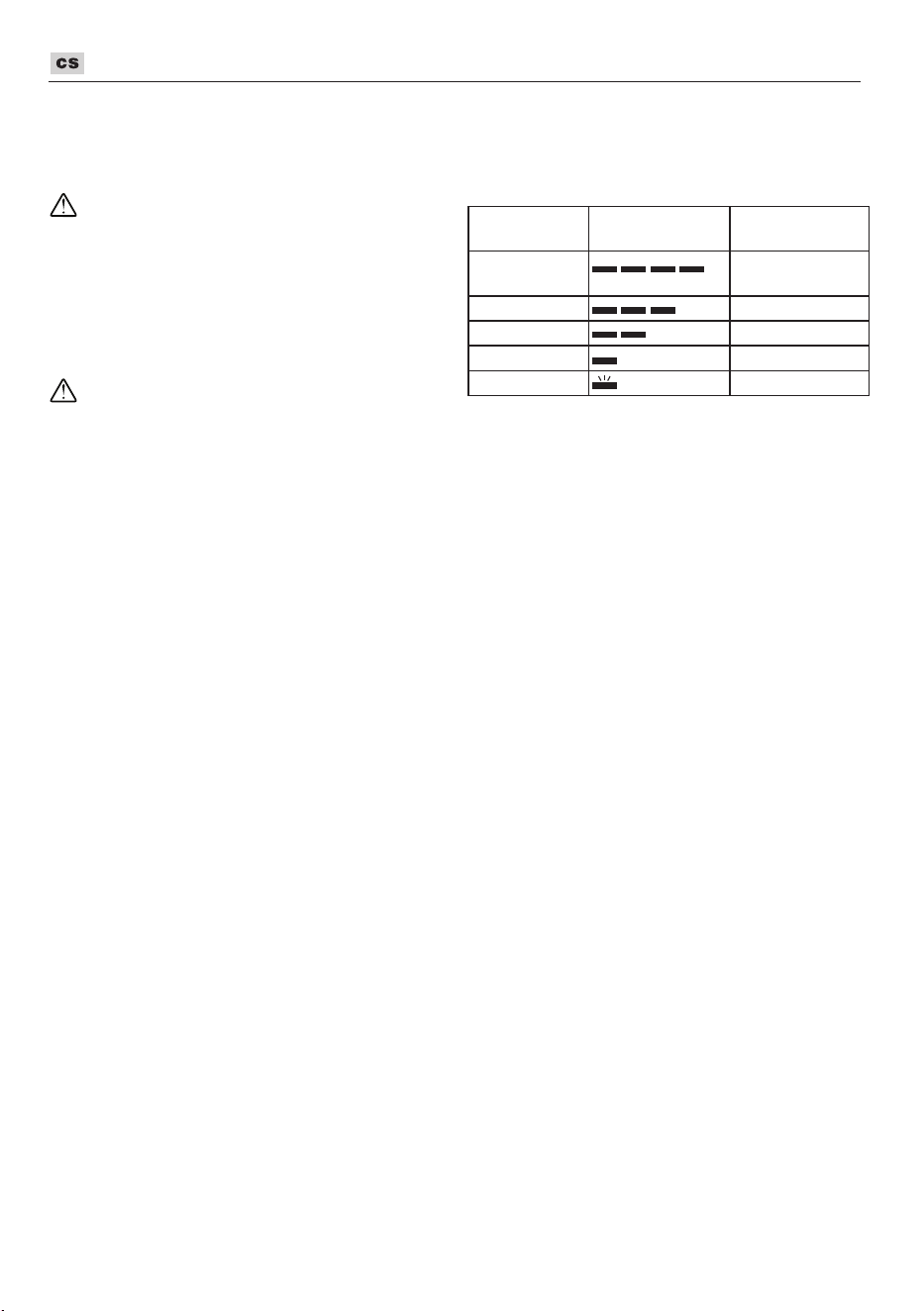 CS